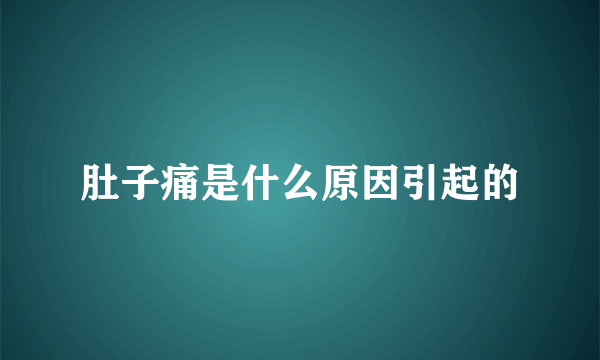 肚子痛是什么原因引起的